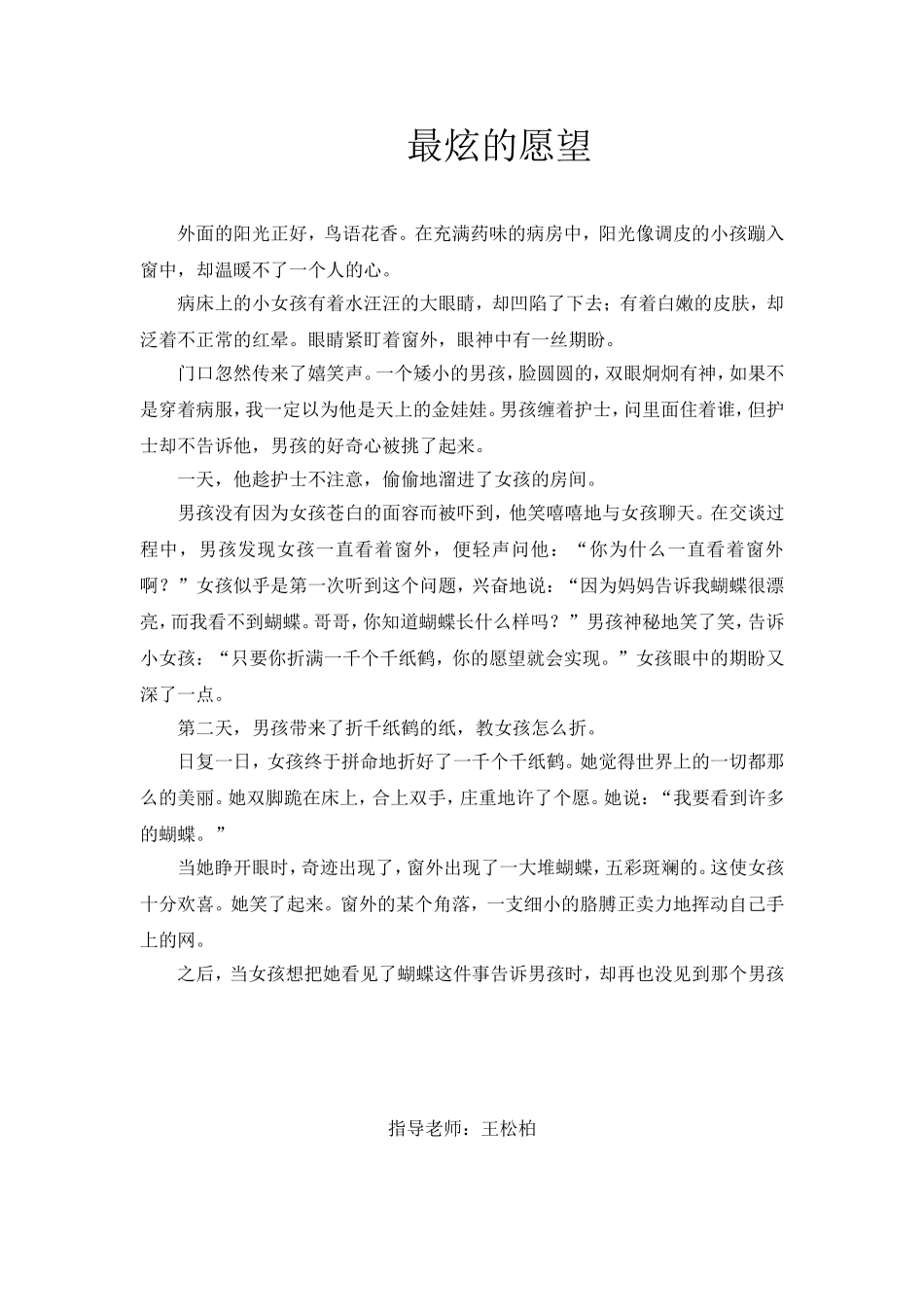 最炫的愿望

外面的阳光正好，鸟语花香。在充满药味的病房中，阳光像调皮的小孩蹦入窗中，却温暖不了一个人的心。

病床上的小女孩有着水汪汪的大眼睛，却凹陷了下去；有着白嫩的皮肤，却泛着不正常的红晕。眼睛紧盯着窗外，眼神中有一丝期盼。

门口忽然传来了嬉笑声。一个矮小的男孩，脸圆圆的，双眼炯炯有神，如果不是穿着病服，我一定以为他是天上的金娃娃。男孩缠着护士，问里面住着谁，但护士却不告诉他，男孩的好奇心被挑了起来。

一天，他趁护士不注意，偷偷地溜进了女孩的房间。

男孩没有因为女孩苍白的面容而被吓到，他笑嘻嘻地与女孩聊天。在交谈过程中，男孩发现女孩一直看着窗外，便轻声问他：“你为什么一直看着窗外啊？”女孩似乎是第一次听到这个问题，兴奋地说：“因为妈妈告诉我蝴蝶很漂亮，而我看不到蝴蝶。哥哥，你知道蝴蝶长什么样吗？”男孩神秘地笑了笑，告诉小女孩：“只要你折满一千个千纸鹤，你的愿望就会实现。”女孩眼中的期盼又深了一点。

第二天，男孩带来了折千纸鹤的纸，教女孩怎么折。

日复一日，女孩终于拼命地折好了一千个千纸鹤。她觉得世界上的一切都那么的美丽。她双脚跪在床上，合上双手，庄重地许了个愿。她说：“我要看到许多的蝴蝶。”

当她睁开眼时，奇迹出现了，窗外出现了一大堆蝴蝶，五彩斑斓的。这使女孩十分欢喜。她笑了起来。窗外的某个角落，一支细小的胳膊正卖力地挥动自己手上的网。

之后，当女孩想把她看见了蝴蝶这件事告诉男孩时，却再也没见到那个男孩

指导老师：王松柏